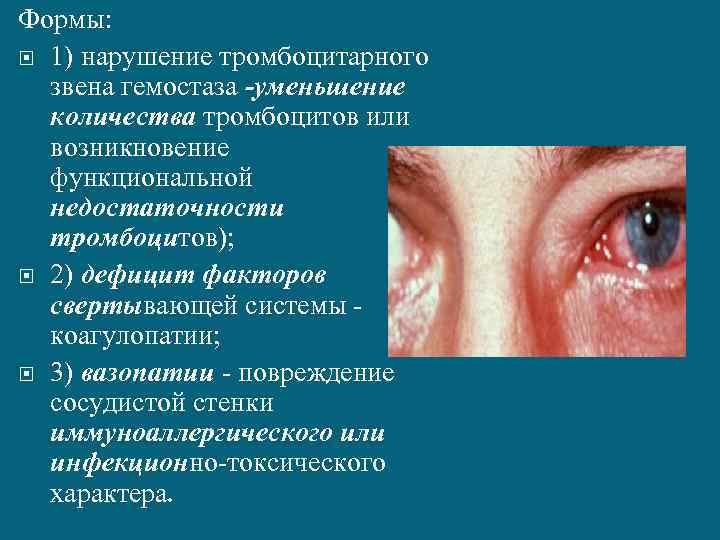 Формы:

1) нарушение тромбоцитарного звена гемостаза -уменьшение количества тромбоцитов или возникновение функциональной недостаточности тромбоцитов);

2) дефицит факторов свертывающей системы - коагулопатии;

3) вазопатии - повреждение сосудистой стенки иммуноаллергического или инфекционно-токсического характера.